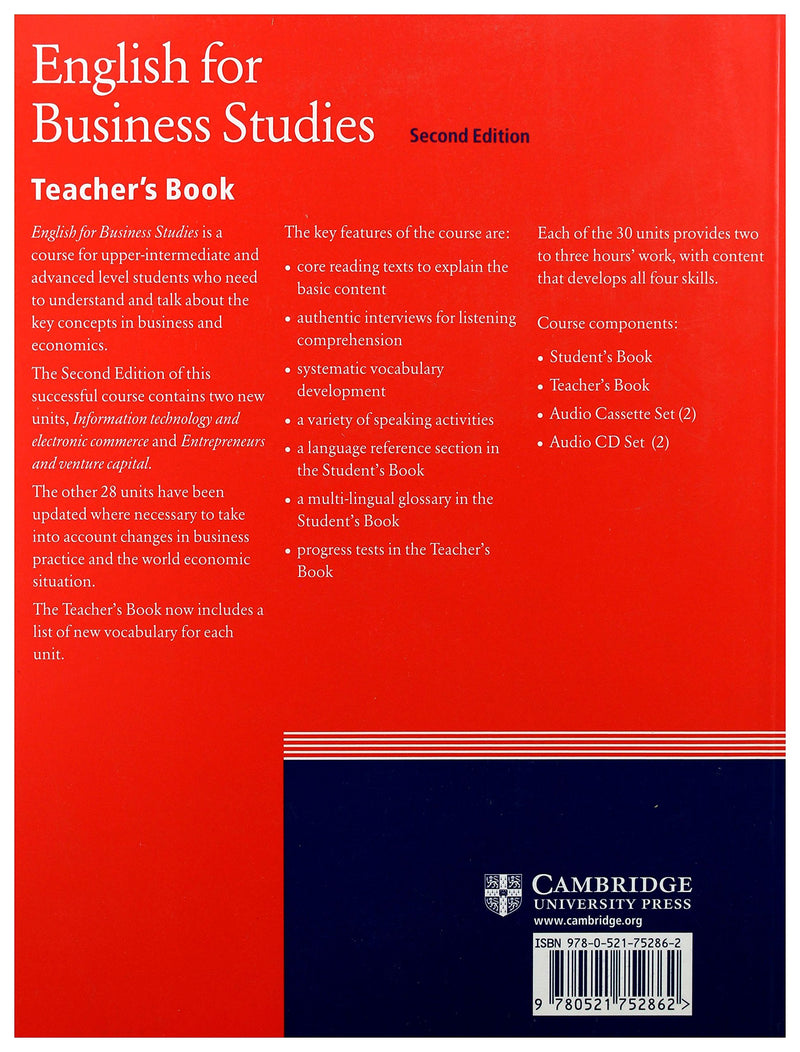 English for Business Studies Second Edition

Teacher's Book

English for Business Studies is a course for upper-intermediate and advanced level students who need to understand and talk about the key concepts in business and economics.

The Second Edition of this successful course contains two new units, Information technology and electronic commerce and Entrepreneurs and venture capital.

The other 28 units have been updated where necessary to take into account changes in business practice and the world economic situation.

The Teacher's Book now includes a list of new vocabulary for each unit.

The key features of the course are:

• core reading texts to explain the basic content
• authentic interviews for listening comprehension
• systematic vocabulary development
• a variety of speaking activities
• a language reference section in the Student's Book
• a multi-lingual glossary in the Student's Book
• progress tests in the Teacher's Book

Each of the 30 units provides two to three hours' work, with content that develops all four skills.

Course components:

• Student's Book
• Teacher's Book
• Audio Cassette Set (2)
• Audio CD Set (2)

CAMBRIDGE
UNIVERSITY PRESS
www.cambridge.org

ISBN 978-0-521-75286-2

9 780521 752862 >